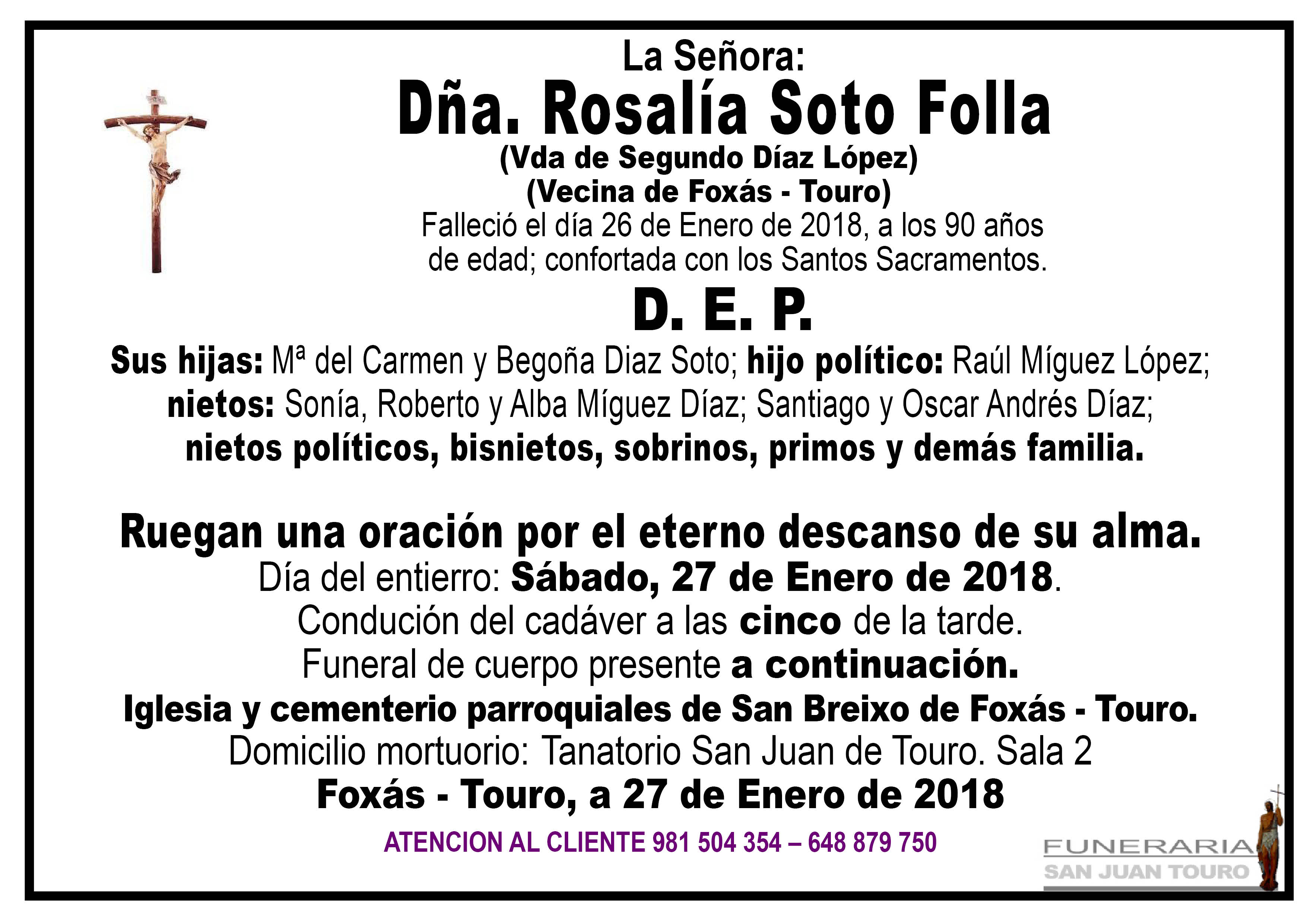 La Señora:

Dña. Rosalía Soto Folla

(Vda de Segundo Díaz López)

(Vecina de Foxás - Touro)

Falleció el día 26 de Enero de 2018, a los 90 años de edad; confortada con los Santos Sacramentos.

D. E. P.

Sus hijas: Mª del Carmen y Begoña Diaz Soto; hijo político: Raúl Míguez López; nietos: Sonía, Roberto y Alba Míguez Díaz; Santiago y Oscar Andrés Díaz; nietos políticos, bisnietos, sobrinos, primos y demás familia.

Ruegan una oración por el eterno descanso de su alma.

Día del entierro: Sábado, 27 de Enero de 2018.

Condución del cadáver a las cinco de la tarde.

Funeral de cuerpo presente a continuación.

Iglesia y cementerio parroquiales de San Breixo de Foxás - Touro.

Domicilio mortuorio: Tanatorio San Juan de Touro. Sala 2

Foxás - Touro, a 27 de Enero de 2018

ATENCION AL CLIENTE 981 504 354 – 648 879 750

FUNERARIA
SAN JUAN TOURO